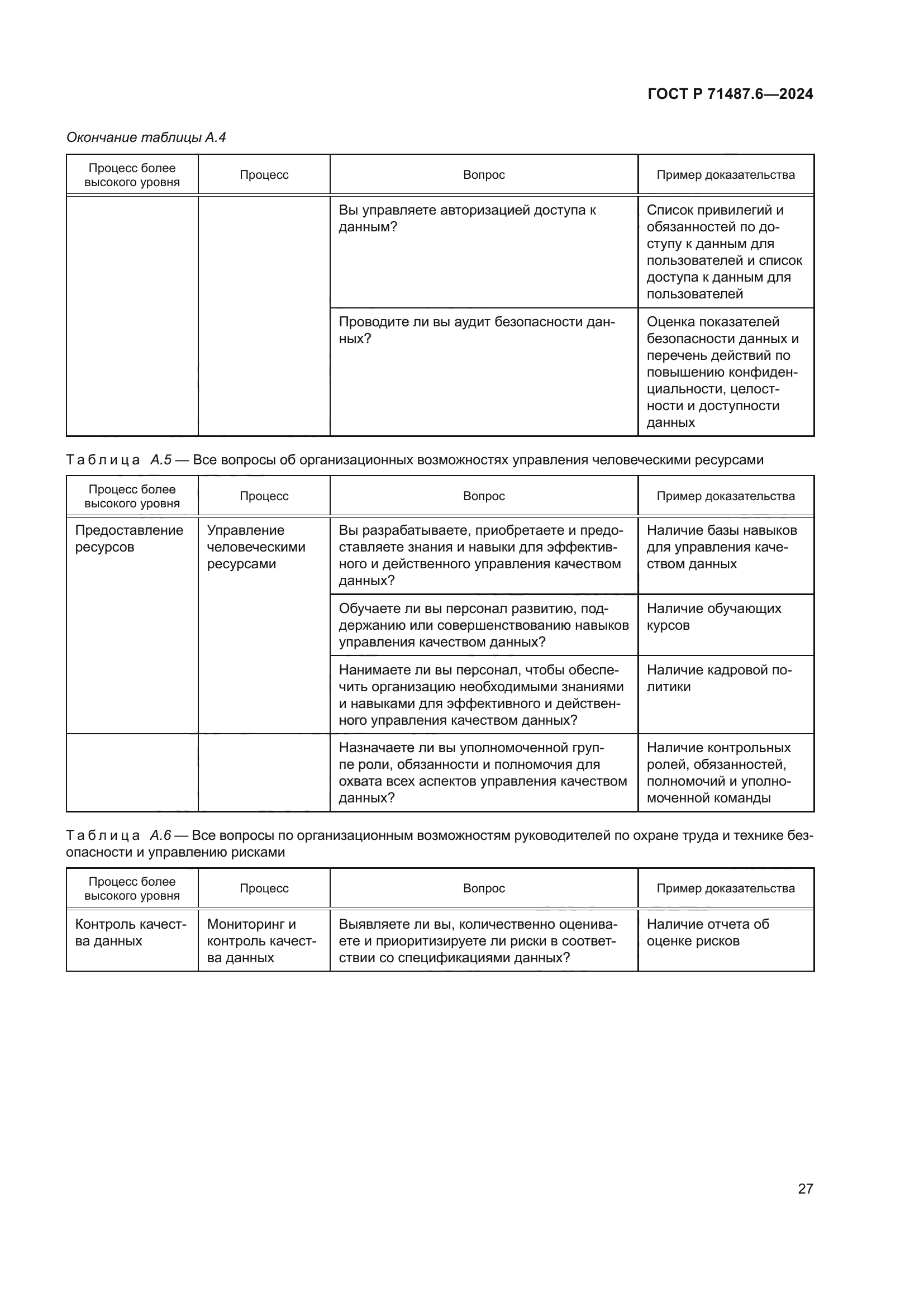 ГОСТ Р 71487.6—2024

Окончание таблицы А.4

| Процесс более высокого уровня | Процесс | Вопрос | Пример доказательства |
|---|---|---|---|
| | | Вы управляете авторизацией доступа к данным? | Список привилегий и обязанностей по доступу к данным для пользователей и список доступа к данным для пользователей |
| | | Проводите ли вы аудит безопасности данных? | Оценка показателей безопасности данных и перечень действий по повышению конфиденциальности, целостности и доступности данных |

Таблица А.5 — Все вопросы об организационных возможностях управления человеческими ресурсами

| Процесс более высокого уровня | Процесс | Вопрос | Пример доказательства |
|---|---|---|---|
| Предоставление ресурсов | Управление человеческими ресурсами | Вы разрабатываете, приобретаете и предоставляете знания и навыки для эффективного и действенного управления качеством данных? | Наличие базы навыков для управления качеством данных |
| | | Обучаете ли вы персонал развитию, поддержанию или совершенствованию навыков управления качеством данных? | Наличие обучающих курсов |
| | | Нанимаете ли вы персонал, чтобы обеспечить организацию необходимыми знаниями и навыками для эффективного и действенного управления качеством данных? | Наличие кадровой политики |
| | | Назначаете ли вы уполномоченной группе роли, обязанности и полномочия для охвата всех аспектов управления качеством данных? | Наличие контрольных ролей, обязанностей, полномочий и уполномоченной команды |

Таблица А.6 — Все вопросы по организационным возможностям руководителей по охране труда и технике безопасности и управлению рисками

| Процесс более высокого уровня | Процесс | Вопрос | Пример доказательства |
|---|---|---|---|
| Контроль качества данных | Мониторинг и контроль качества данных | Выявляете ли вы, количественно оцениваете и приоритизируете ли риски в соответствии со спецификациями данных? | Наличие отчета об оценке рисков |

27